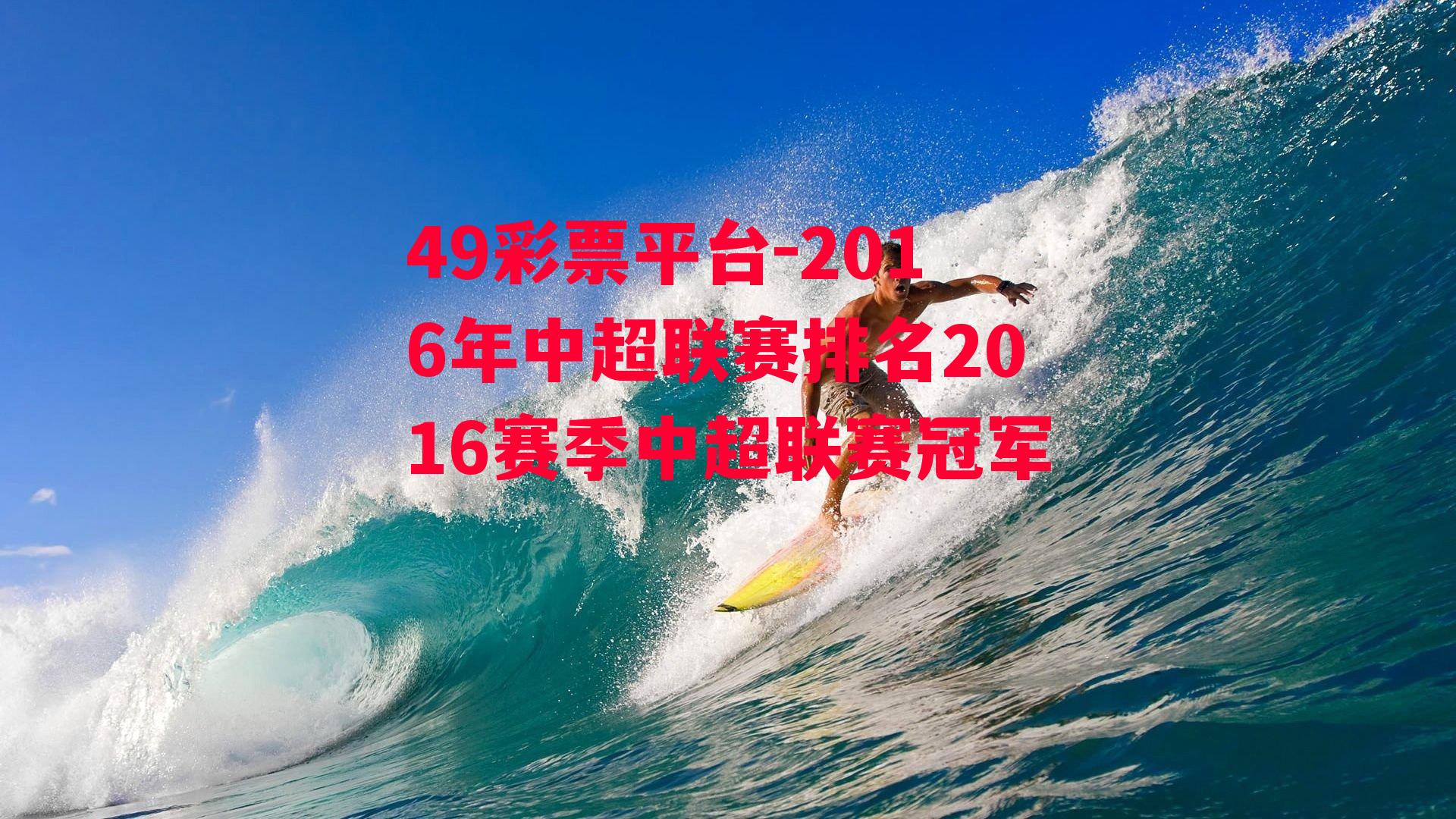 49彩票平台-2016年中超联赛排名2016赛季中超联赛冠军